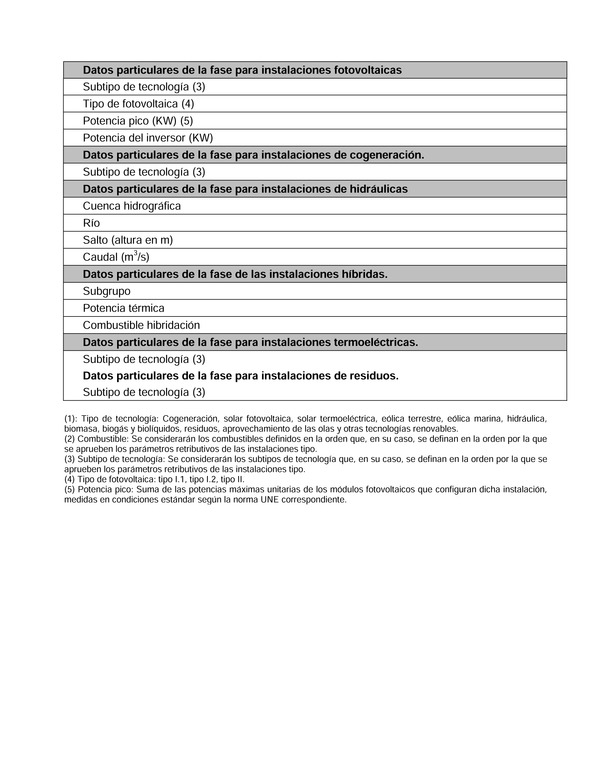 | Datos particulares de la fase para instalaciones fotovoltaicas |
|---|
| Subtipo de tecnología (3) |
| Tipo de fotovoltaica (4) |
| Potencia pico (KW) (5) |
| Potencia del inversor (KW) |
| **Datos particulares de la fase para instalaciones de cogeneración.** |
| Subtipo de tecnología (3) |
| **Datos particulares de la fase para instalaciones de hidráulicas** |
| Cuenca hidrográfica |
| Río |
| Salto (altura en m) |
| Caudal ($m^3/s$) |
| **Datos particulares de la fase de las instalaciones híbridas.** |
| Subgrupo |
| Potencia térmica |
| Combustible hibridación |
| **Datos particulares de la fase para instalaciones termoeléctricas.** |
| Subtipo de tecnología (3) |
| **Datos particulares de la fase para instalaciones de residuos.** |
| Subtipo de tecnología (3) |

(1): Tipo de tecnología: Cogeneración, solar fotovoltaica, solar termoeléctrica, eólica terrestre, eólica marina, hidráulica, biomasa, biogás y biolíquidos, residuos, aprovechamiento de las olas y otras tecnologías renovables.
(2) Combustible: Se considerarán los combustibles definidos en la orden que, en su caso, se definan en la orden por la que se aprueben los parámetros retributivos de las instalaciones tipo.
(3) Subtipo de tecnología: Se considerarán los subtipos de tecnología que, en su caso, se definan en la orden por la que se aprueben los parámetros retributivos de las instalaciones tipo.
(4) Tipo de fotovoltaica: tipo I.1, tipo I.2, tipo II.
(5) Potencia pico: Suma de las potencias máximas unitarias de los módulos fotovoltaicos que configuran dicha instalación, medidas en condiciones estándar según la norma UNE correspondiente.